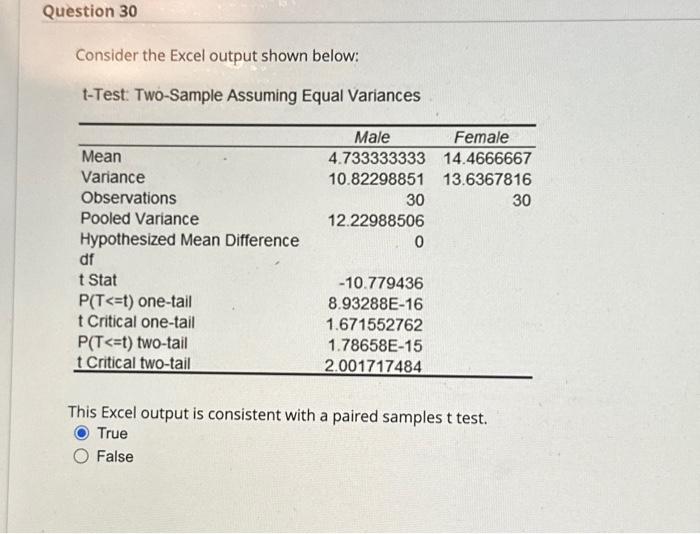 Question 30

Consider the Excel output shown below:

t-Test: Two-Sample Assuming Equal Variances

| | Male | Female |
|---|---|---|
| Mean | 4.733333333 | 14.4666667 |
| Variance | 10.82298851 | 13.6367816 |
| Observations | 30 | 30 |
| Pooled Variance | 12.22988506 | |
| Hypothesized Mean Difference | 0 | |
| df | | |
| t Stat | -10.779436 | |
| P(T<=t) one-tail | 8.93288E-16 | |
| t Critical one-tail | 1.671552762 | |
| P(T<=t) two-tail | 1.78658E-15 | |
| t Critical two-tail | 2.001717484 | |

This Excel output is consistent with a paired samples t test.

True

False